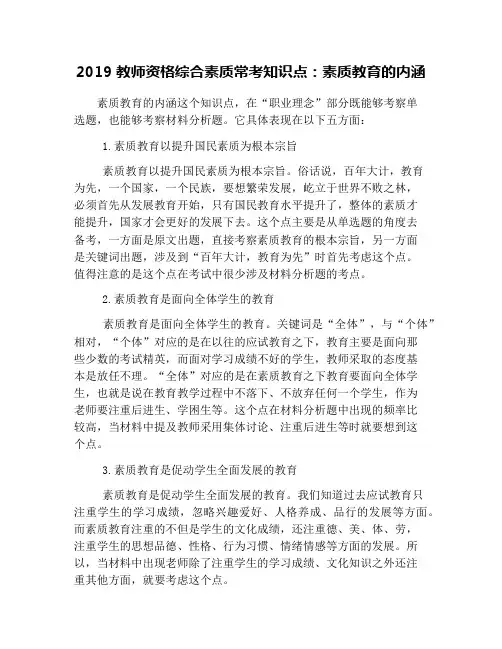 2019 教师资格综合素质常考知识点：素质教育的内涵

素质教育的内涵这个知识点，在“职业理念”部分既能够考察单选题，也能够考察材料分析题。它具体表现在以下五方面：

1.素质教育以提升国民素质为根本宗旨

素质教育以提升国民素质为根本宗旨。俗话说，百年大计，教育为先，一个国家，一个民族，要想繁荣发展，屹立于世界不败之林，必须首先从发展教育开始，只有国民教育水平提升了，整体的素质才能提升，国家才会更好的发展下去。这个点主要是从单选题的角度去备考，一方面是原文出题，直接考察素质教育的根本宗旨，另一方面是关键词出题，涉及到“百年大计，教育为先”时首先考虑这个点。值得注意的是这个点在考试中很少涉及材料分析题的考点。

2.素质教育是面向全体学生的教育

素质教育是面向全体学生的教育。关键词是“全体”，与“个体”相对，“个体”对应的是在以往的应试教育之下，教育主要是面向那些少数的考试精英，而面对学习成绩不好的学生，教师采取的态度基本是放任不理。“全体”对应的是在素质教育之下教育要面向全体学生，也就是说在教育教学过程中不落下、不放弃任何一个学生，作为老师要注重后进生、学困生等。这个点在材料分析题中出现的频率比较高，当材料中提及教师采用集体讨论、注重后进生等时就要想到这个点。

3.素质教育是促动学生全面发展的教育

素质教育是促动学生全面发展的教育。我们知道过去应试教育只注重学生的学习成绩，忽略兴趣爱好、人格养成、品行的发展等方面。而素质教育注重的不但是学生的文化成绩，还注重德、美、体、劳，注重学生的思想品德、性格、行为习惯、情绪情感等方面的发展。所以，当材料中出现老师除了注重学生的学习成绩、文化知识之外还注重其他方面，就要考虑这个点。